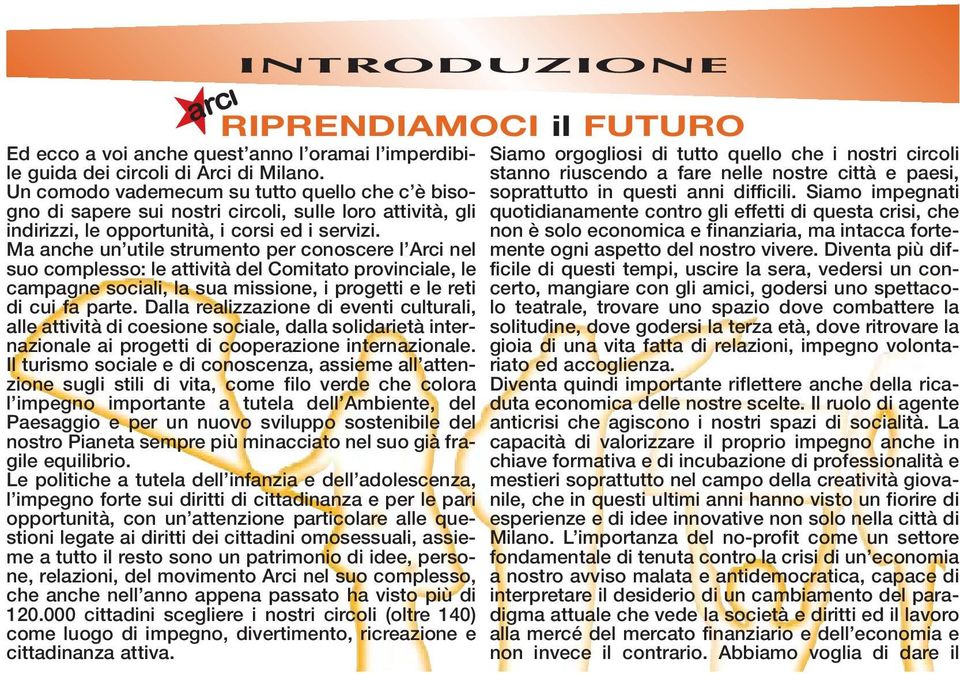 INTRODUZIONE

arci

RIPRENDIAMOCI il FUTURO

Ed ecco a voi anche quest'anno l'oramai l'imperdibile guida dei circoli di Arci di Milano.
Un comodo vademecum su tutto quello che c'è bisogno di sapere sui nostri circoli, sulle loro attività, gli indirizzi, le opportunità, i corsi ed i servizi.
Ma anche un'utile strumento per conoscere l'Arci nel suo complesso: le attività del Comitato provinciale, le campagne sociali, la sua missione, i progetti e le reti di cui fa parte. Dalla realizzazione di eventi culturali, alle attività di coesione sociale, dalla solidarietà internazionale ai progetti di cooperazione internazionale. Il turismo sociale e di conoscenza, assieme all'attenzione sugli stili di vita, come filo verde che colora l'impegno importante a tutela dell'Ambiente, del Paesaggio e per un nuovo sviluppo sostenibile del nostro Pianeta sempre più minacciato nel suo già fragile equilibrio.
Le politiche a tutela dell'infanzia e dell'adolescenza, l'impegno forte sui diritti di cittadinanza e per le pari opportunità, con un'attenzione particolare alle questioni legate ai diritti dei cittadini omosessuali, assieme a tutto il resto sono un patrimonio di idee, persone, relazioni, del movimento Arci nel suo complesso, che anche nell'anno appena passato ha visto più di 120.000 cittadini scegliere i nostri circoli (oltre 140) come luogo di impegno, divertimento, ricreazione e cittadinanza attiva.

Siamo orgogliosi di tutto quello che i nostri circoli stanno riuscendo a fare nelle nostre città e paesi, soprattutto in questi anni difficili. Siamo impegnati quotidianamente contro gli effetti di questa crisi, che non è solo economica e finanziaria, ma intacca fortemente ogni aspetto del nostro vivere. Diventa più difficile di questi tempi, uscire la sera, vedersi un concerto, mangiare con gli amici, godersi uno spettacolo teatrale, trovare uno spazio dove combattere la solitudine, dove godersi la terza età, dove ritrovare la gioia di una vita fatta di relazioni, impegno volontariato ed accoglienza.
Diventa quindi importante riflettere anche della ricaduta economica delle nostre scelte. Il ruolo di agente anticrisi che agiscono i nostri spazi di socialità. La capacità di valorizzare il proprio impegno anche in chiave formativa e di incubazione di professionalità e mestieri soprattutto nel campo della creatività giovanile, che in questi ultimi anni hanno visto un fiorire di esperienze e di idee innovative non solo nella città di Milano. L'importanza del no-profit come un settore fondamentale di tenuta contro la crisi di un'economia a nostro avviso malata e antidemocratica, capace di interpretare il desiderio di un cambiamento del paradigma attuale che vede la società e diritti ed il lavoro alla mercé del mercato finanziario e dell'economia e non invece il contrario. Abbiamo voglia di dare il